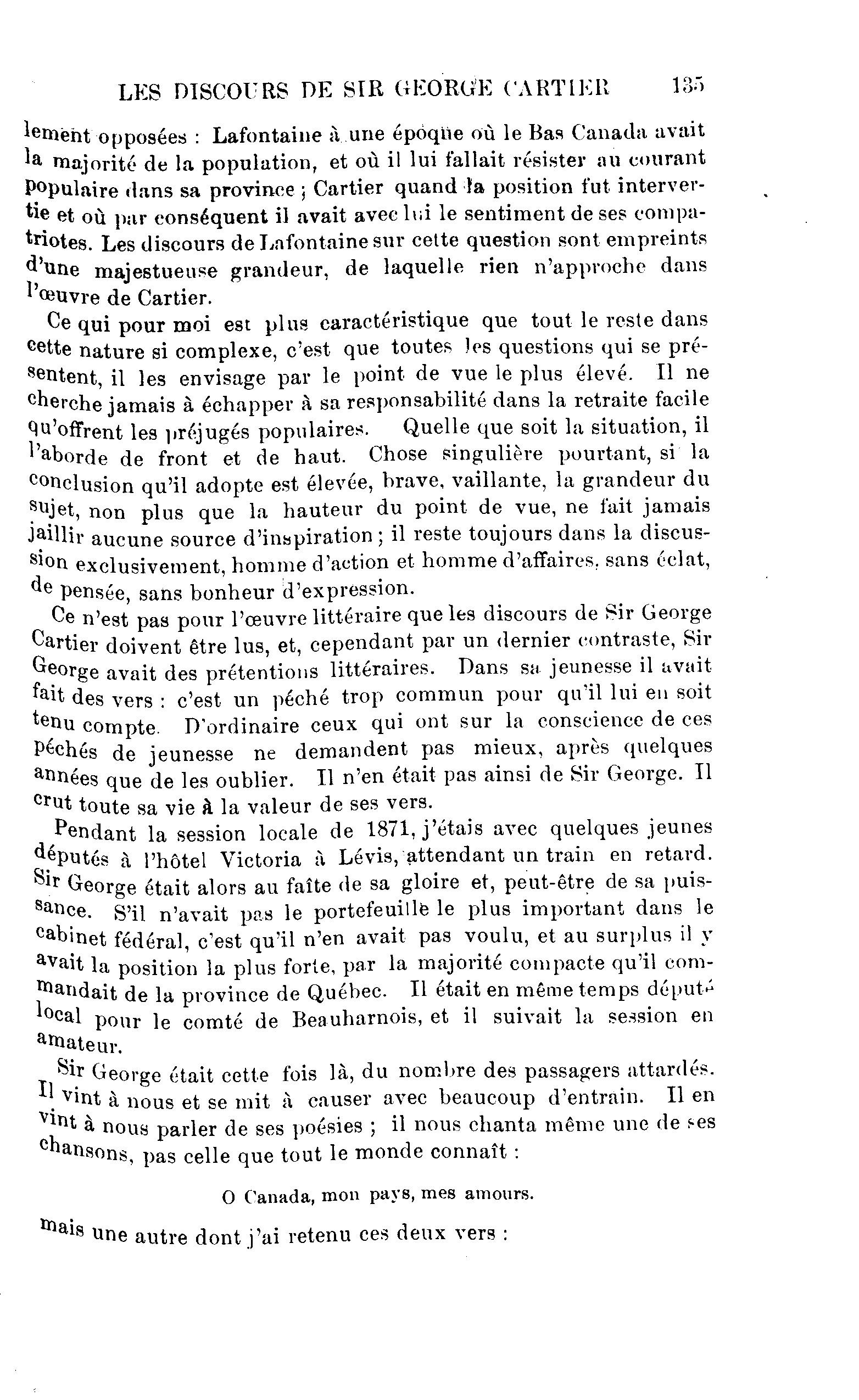 LES DISCOURS DE SIR GEORGE CARTIER 135

lement opposées : Lafontaine à une époque où le Bas Canada avait la majorité de la population, et où il lui fallait résister au courant populaire dans sa province ; Cartier quand la position fut intervertie et où par conséquent il avait avec lui le sentiment de ses compatriotes. Les discours de Lafontaine sur cette question sont empreints d'une majestueuse grandeur, de laquelle rien n'approche dans l'œuvre de Cartier.

Ce qui pour moi est plus caractéristique que tout le reste dans cette nature si complexe, c'est que toutes les questions qui se présentent, il les envisage par le point de vue le plus élevé. Il ne cherche jamais à échapper à sa responsabilité dans la retraite facile qu'offrent les préjugés populaires. Quelle que soit la situation, il l'aborde de front et de haut. Chose singulière pourtant, si la conclusion qu'il adopte est élevée, brave, vaillante, la grandeur du sujet, non plus que la hauteur du point de vue, ne fait jamais jaillir aucune source d'inspiration ; il reste toujours dans la discussion exclusivement, homme d'action et homme d'affaires, sans éclat, de pensée, sans bonheur d'expression.

Ce n'est pas pour l'œuvre littéraire que les discours de Sir George Cartier doivent être lus, et, cependant par un dernier contraste, Sir George avait des prétentions littéraires. Dans sa jeunesse il avait fait des vers : c'est un péché trop commun pour qu'il lui en soit tenu compte. D'ordinaire ceux qui ont sur la conscience de ces péchés de jeunesse ne demandent pas mieux, après quelques années que de les oublier. Il n'en était pas ainsi de Sir George. Il crut toute sa vie à la valeur de ses vers.

Pendant la session locale de 1871, j'étais avec quelques jeunes députés à l'hôtel Victoria à Lévis, attendant un train en retard. Sir George était alors au faîte de sa gloire et, peut-être de sa puissance. S'il n'avait pas le portefeuille le plus important dans le cabinet fédéral, c'est qu'il n'en avait pas voulu, et au surplus il y avait la position la plus forte, par la majorité compacte qu'il commandait de la province de Québec. Il était en même temps député local pour le comté de Beauharnois, et il suivait la session en amateur.

Sir George était cette fois là, du nombre des passagers attardés. Il vint à nous et se mit à causer avec beaucoup d'entrain. Il en vint à nous parler de ses poésies ; il nous chanta même une de ses chansons, pas celle que tout le monde connaît :

O Canada, mon pays, mes amours.

mais une autre dont j'ai retenu ces deux vers :